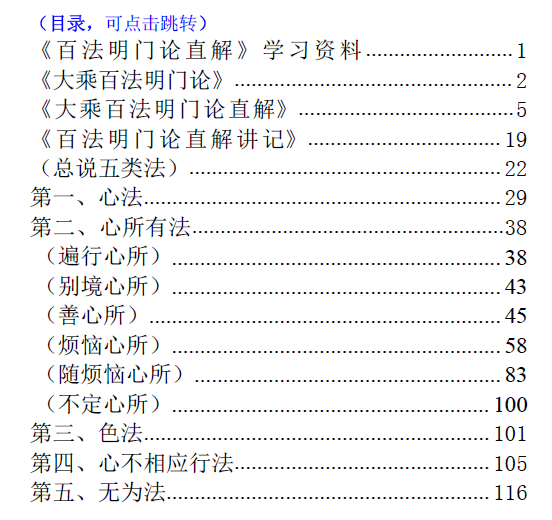 （目录，可点击跳转）
《百法明门论直解》学习资料 1
《大乘百法明门论》 2
《大乘百法明门论直解》 5
《百法明门论直解讲记》 19
（总说五类法） 22
第一、心法 29
第二、心所有法 38
（遍行心所） 38
（别境心所） 43
（善心所） 45
（烦恼心所） 58
（随烦恼心所） 83
（不定心所） 100
第三、色法 101
第四、心不相应行法 105
第五、无为法 116